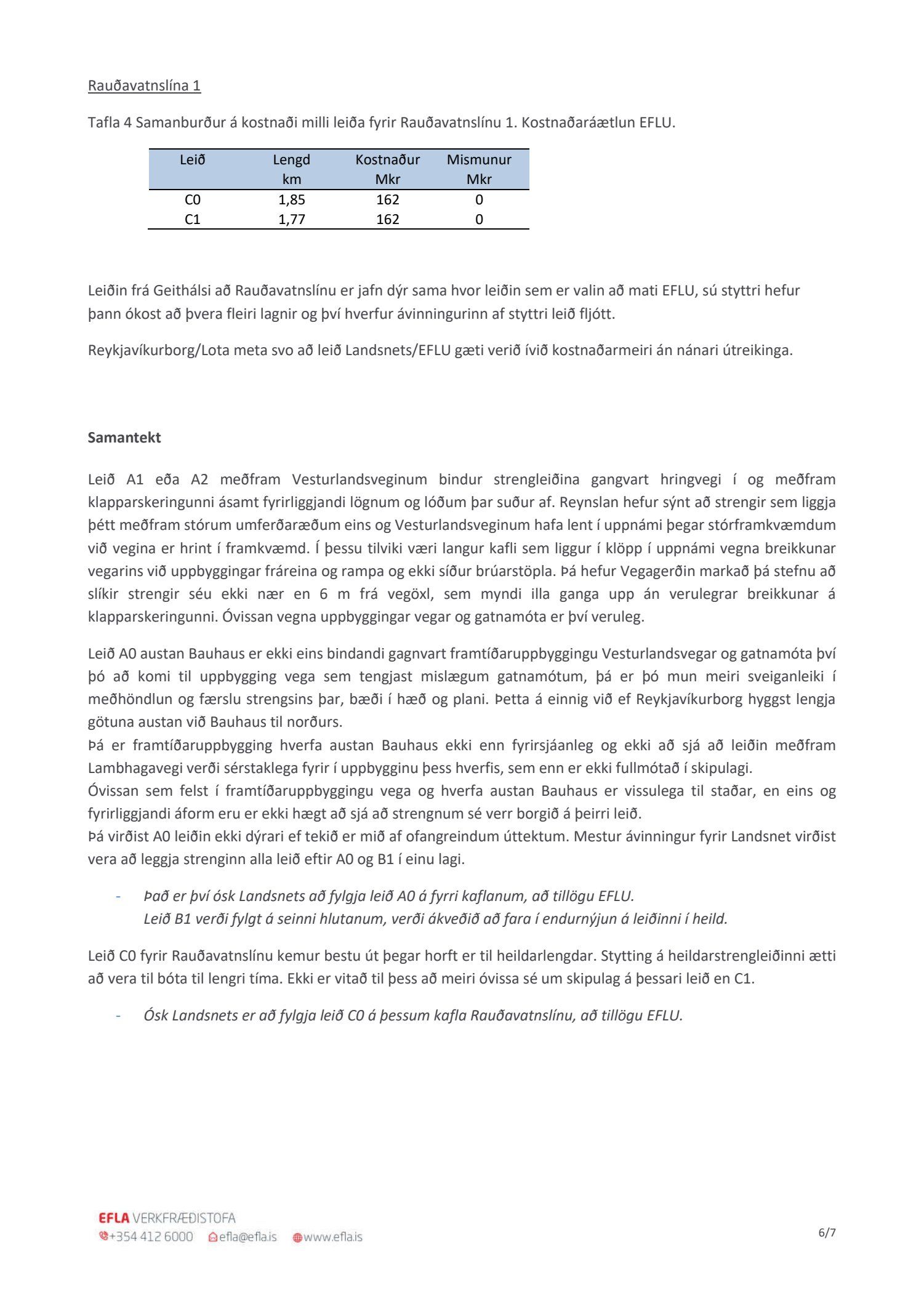 Rauðavatnslína 1

Tafla 4 Samanburður á kostnaði milli leiða fyrir Rauðavatnslínu 1. Kostnaðaráætlun EFLU.

| Leið | Lengd km | Kostnaður Mkr | Mismunur Mkr |
|---|---|---|---|
| C0 | 1,85 | 162 | 0 |
| C1 | 1,77 | 162 | 0 |

Leiðin frá Geithálsi að Rauðavatnslínu er jafn dýr sama hvor leiðin sem er valin að mati EFLU, sú styttri hefur þann ókost að þvera fleiri lagnir og því hverfur ávinningurinn af styttri leið fljótt.

Reykjavíkurborg/Lota meta svo að leið Landsnets/EFLU gæti verið ívið kostnaðarmeiri án nánari útreikinga.

Samantekt

Leið A1 eða A2 meðfram Vesturlandsveginum bindur strengleiðina gangvart hringvegi í og meðfram klapparskeringunni ásamt fyrirliggjandi lögnum og lóðum þar suður af. Reynslan hefur sýnt að strengir sem liggja þétt meðfram stórum umferðaræðum eins og Vesturlandsveginum hafa lent í uppnámi þegar stórframkvæmdum við vegina er hrint í framkvæmd. Í þessu tilviki væri langur kafli sem liggur í klöpp í uppnámi vegna breikkunar vegarins við uppbyggingar fráreina og rampa og ekki síður brúarstöpla. Þá hefur Vegagerðin markað þá stefnu að slíkir strengir séu ekki nær en 6 m frá vegöxl, sem myndi illa ganga upp án verulegrar breikkunar á klapparskeringunni. Óvissan vegna uppbyggingar vegar og gatnamóta er því veruleg.

Leið A0 austan Bauhaus er ekki eins bindandi gagnvart framtíðaruppbyggingu Vesturlandsvegar og gatnamóta því þó að komi til uppbygging vega sem tengjast mislægum gatnamótum, þá er þó mun meiri sveiganleiki í meðhöndlun og færslu strengsins þar, bæði í hæð og plani. Þetta á einnig við ef Reykjavíkurborg hyggst lengja götuna austan við Bauhaus til norðurs.
Þá er framtíðaruppbygging hverfa austan Bauhaus ekki enn fyrirsjáanleg og ekki að sjá að leiðin meðfram Lambhagavegi verði sérstaklega fyrir í uppbygginu þess hverfis, sem enn er ekki fullmótað í skipulagi.
Óvissan sem felst í framtíðaruppbyggingu vega og hverfa austan Bauhaus er vissulega til staðar, en eins og fyrirliggjandi áform eru er ekki hægt að sjá að strengnum sé verr borgið á þeirri leið.
Þá virðist A0 leiðin ekki dýrari ef tekið er mið af ofangreindum úttektum. Mestur ávinningur fyrir Landsnet virðist vera að leggja strenginn alla leið eftir A0 og B1 í einu lagi.

- Það er því ósk Landsnets að fylgja leið A0 á fyrri kaflanum, að tillögu EFLU.
Leið B1 verði fylgt á seinni hlutanum, verði ákveðið að fara í endurnýjun á leiðinni í heild.

Leið C0 fyrir Rauðavatnslínu kemur bestu út þegar horft er til heildarlengdar. Stytting á heildarstrengleiðinni ætti að vera til bóta til lengri tíma. Ekki er vitað til þess að meiri óvissa sé um skipulag á þessari leið en C1.

- Ósk Landsnets er að fylgja leið C0 á þessum kafla Rauðavatnslínu, að tillögu EFLU.

EFLA VERKFRÆÐISTOFA
+354 412 6000 efla@efla.is www.efla.is
6/7